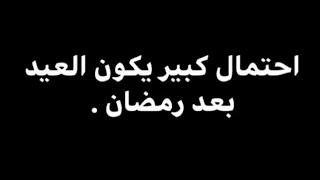 احتمال كبير يكون العيد بعد رمضان .